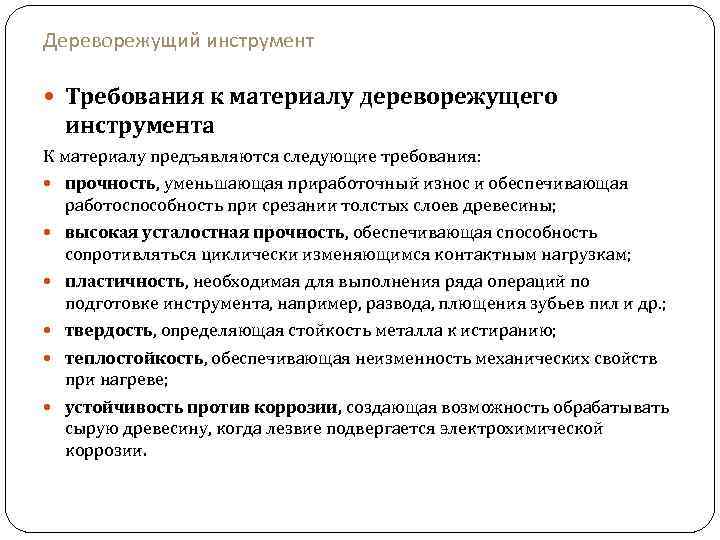 Дереворежущий инструмент

Требования к материалу дереворежущего инструмента

К материалу предъявляются следующие требования:

прочность, уменьшающая приработочный износ и обеспечивающая работоспособность при срезании толстых слоев древесины;

высокая усталостная прочность, обеспечивающая способность сопротивляться циклически изменяющимся контактным нагрузкам;

пластичность, необходимая для выполнения ряда операций по подготовке инструмента, например, развода, плющения зубьев пил и др.;

твердость, определяющая стойкость металла к истиранию;

теплостойкость, обеспечивающая неизменность механических свойств при нагреве;

устойчивость против коррозии, создающая возможность обрабатывать сырую древесину, когда лезвие подвергается электрохимической коррозии.